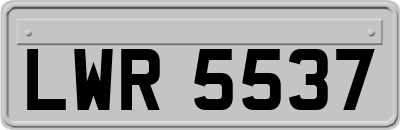 LWR 5537